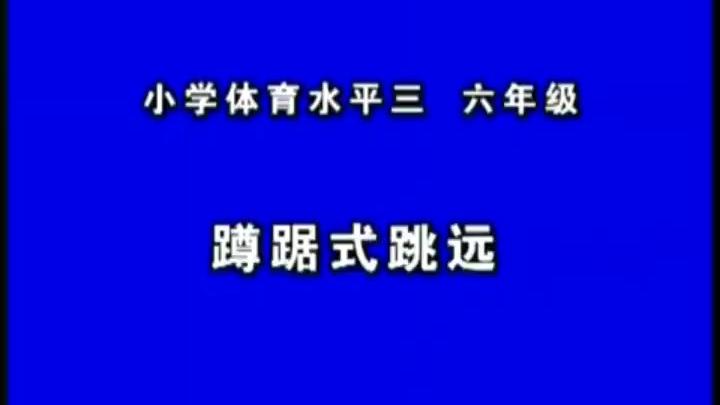 小学体育水平三　六年级

蹲踞式跳远